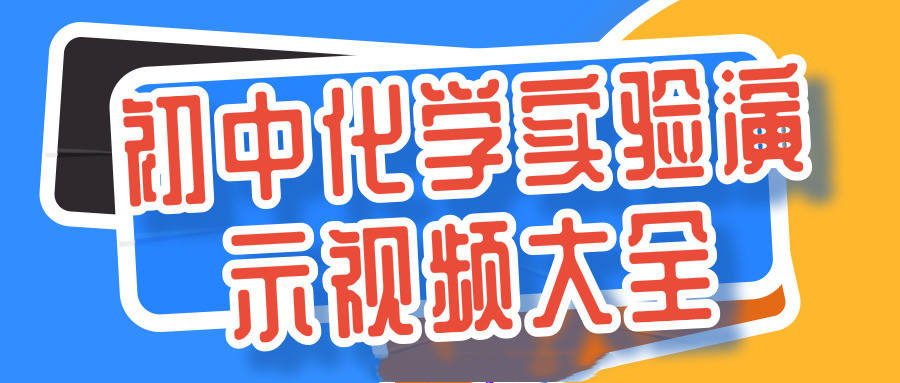 初中化学实验演示视频大全